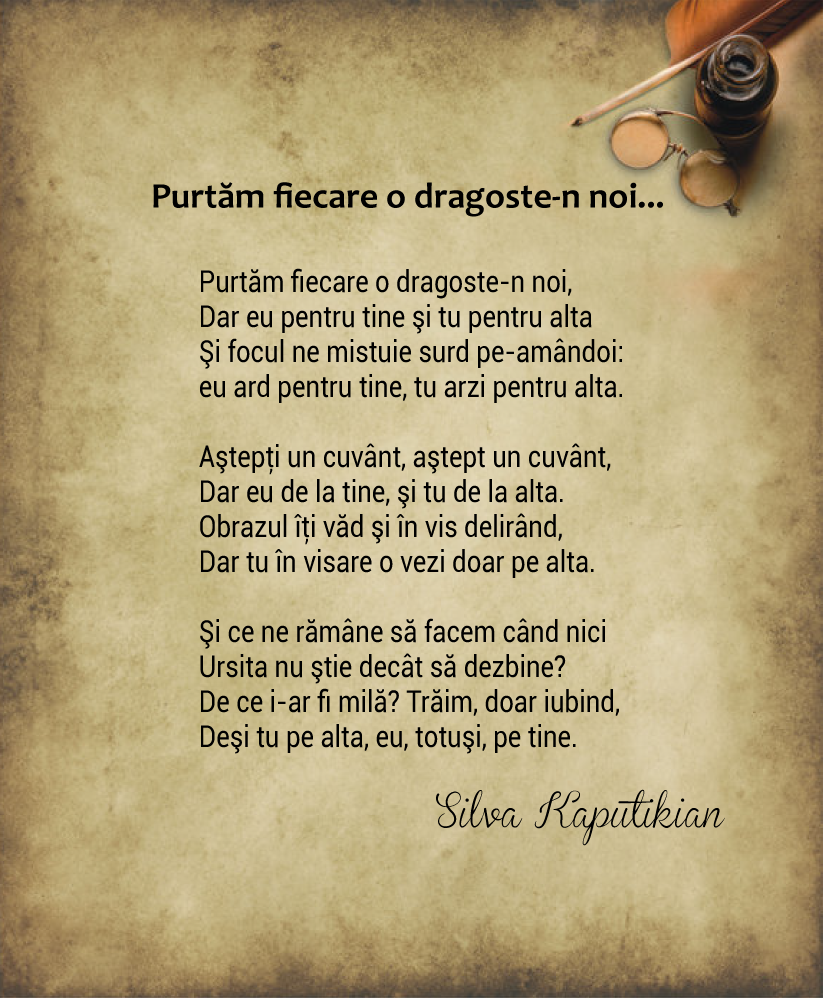 Purtăm fiecare o dragoste-n noi...

Purtăm fiecare o dragoste-n noi,
Dar eu pentru tine şi tu pentru alta
Şi focul ne mistuie surd pe-amândoi:
eu ard pentru tine, tu arzi pentru alta.

Aştepți un cuvânt, aştept un cuvânt,
Dar eu de la tine, şi tu de la alta.
Obrazul îți văd şi în vis delirând,
Dar tu în visare o vezi doar pe alta.

Şi ce ne rămâne să facem când nici
Ursita nu ştie decât să dezbine?
De ce i-ar fi milă? Trăim, doar iubind,
Deşi tu pe alta, eu, totuşi, pe tine.

Silva Kaputikian